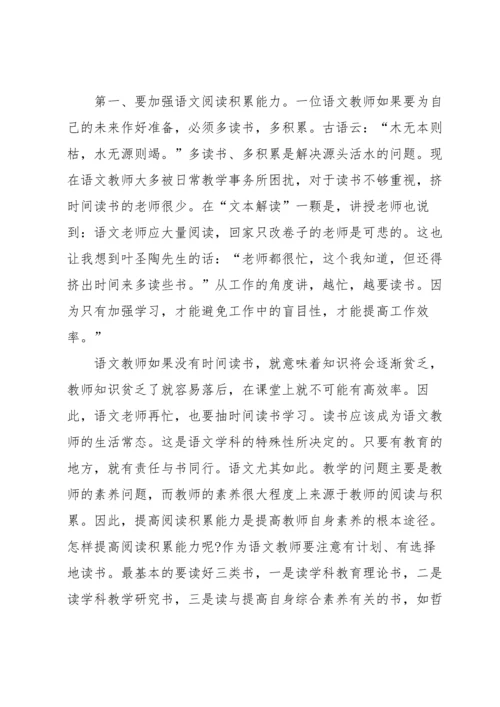 第一、要加强语文阅读积累能力。一位语文教师如果要为自己的未来作好准备，必须多读书，多积累。古语云：“木无本则枯，水无源则竭。”多读书、多积累是解决源头活水的问题。现在语文教师大多被日常教学事务所困扰，对于读书不够重视，挤时间读书的老师很少。在“文本解读”一颗是，讲授老师也说到：语文老师应大量阅读，回家只改卷子的老师是可悲的。这也让我想到叶圣陶先生的话：“老师都很忙，这个我知道，但还得挤出时间来多读些书。”从工作的角度讲，越忙，越要读书。因为只有加强学习，才能避免工作中的盲目性，才能提高工作效率。”

语文教师如果没有时间读书，就意味着知识将会逐渐贫乏，教师知识贫乏了就容易落后，在课堂上就不可能有高效率。因此，语文老师再忙，也要抽时间读书学习。读书应该成为语文教师的生活常态。这是语文学科的特殊性所决定的。只要有教育的地方，就有责任与书同行。语文尤其如此。教学的问题主要是教师的素养问题，而教师的素养很大程度上来源于教师的阅读与积累。因此，提高阅读积累能力是提高教师自身素养的根本途径。怎样提高阅读积累能力呢?作为语文教师要注意有计划、有选择地读书。最基本的要读好三类书，一是读学科教育理论书，二是读学科教学研究书，三是读与提高自身综合素养有关的书，如哲